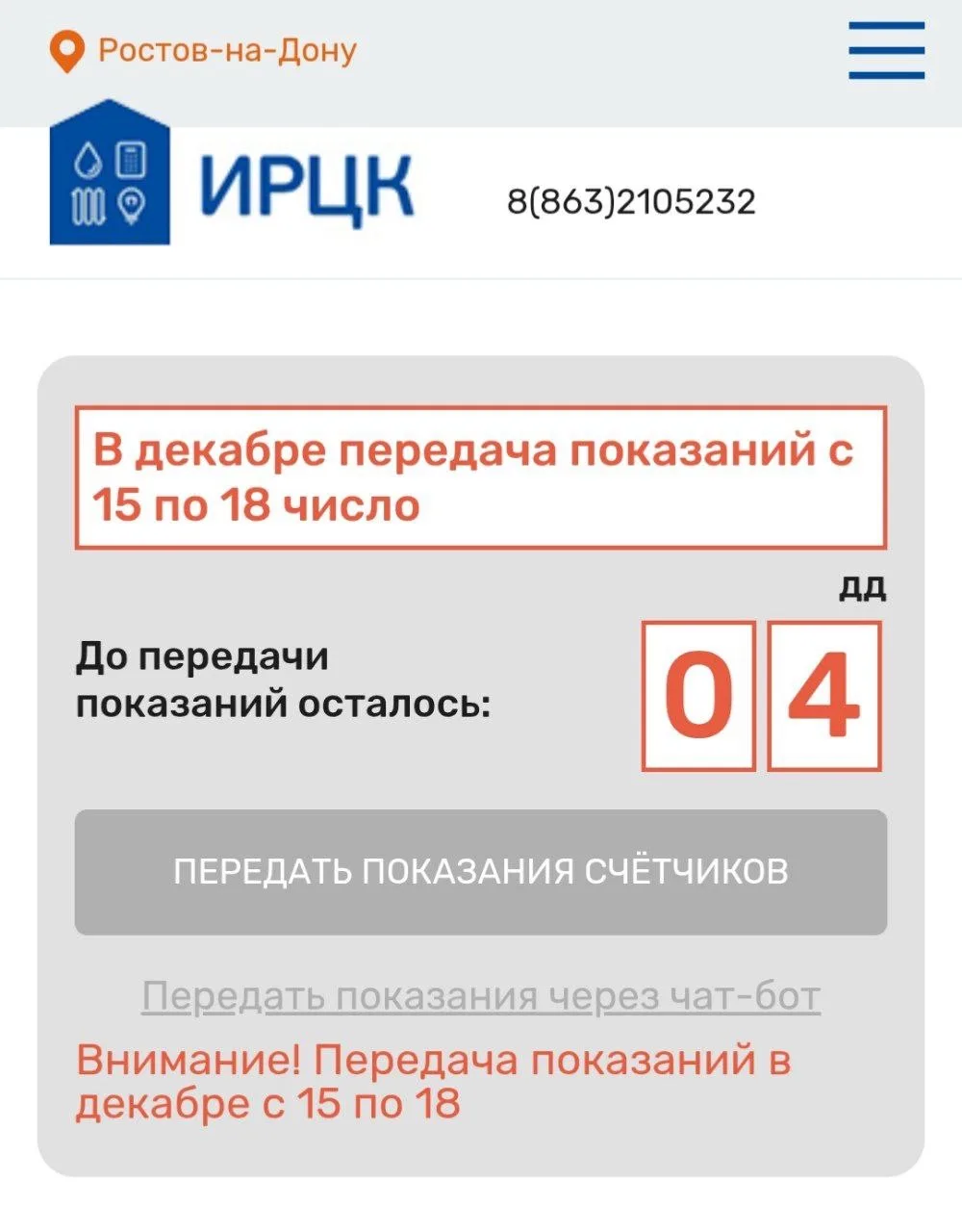 Ростов-на-Дону

ИРЦК

8(863)2105232

В декабре передача показаний с 15 по 18 число

ДД

До передачи показаний осталось:

0 4

ПЕРЕДАТЬ ПОКАЗАНИЯ СЧЁТЧИКОВ

Передать показания через чат-бот

Внимание! Передача показаний в декабре с 15 по 18